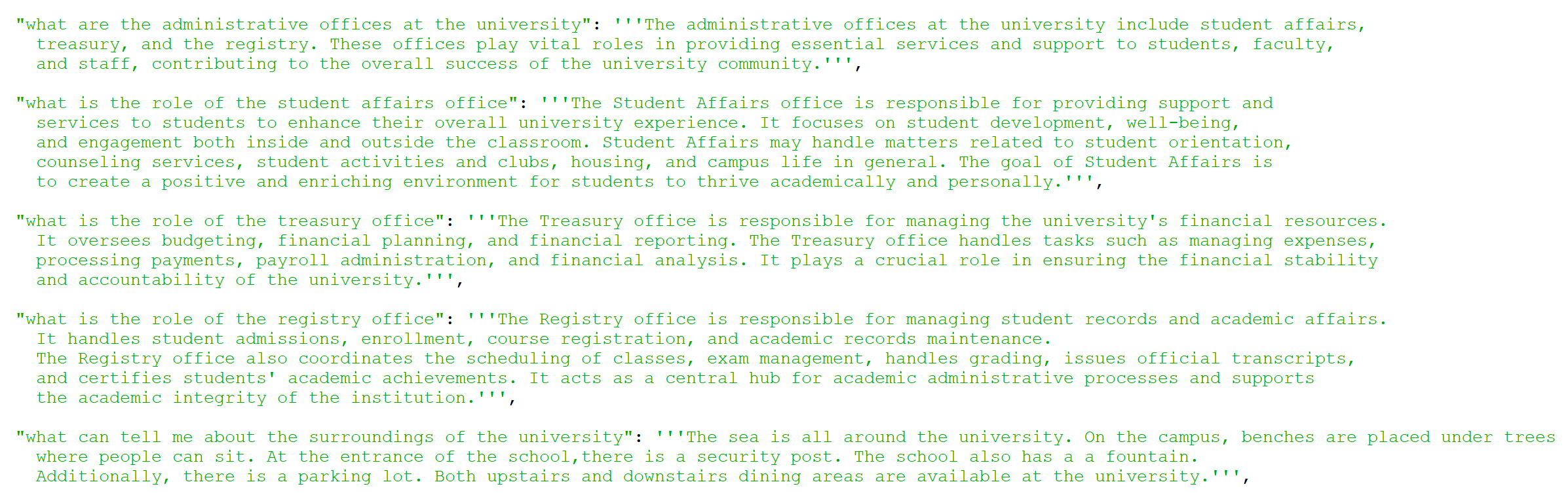 "what are the administrative offices at the university": '''The administrative offices at the university include student affairs, treasury, and the registry. These offices play vital roles in providing essential services and support to students, faculty, and staff, contributing to the overall success of the university community.''',

"what is the role of the student affairs office": '''The Student Affairs office is responsible for providing support and services to students to enhance their overall university experience. It focuses on student development, well-being, and engagement both inside and outside the classroom. Student Affairs may handle matters related to student orientation, counseling services, student activities and clubs, housing, and campus life in general. The goal of Student Affairs is to create a positive and enriching environment for students to thrive academically and personally.''',

"what is the role of the treasury office": '''The Treasury office is responsible for managing the university's financial resources. It oversees budgeting, financial planning, and financial reporting. The Treasury office handles tasks such as managing expenses, processing payments, payroll administration, and financial analysis. It plays a crucial role in ensuring the financial stability and accountability of the university.''',

"what is the role of the registry office": '''The Registry office is responsible for managing student records and academic affairs. It handles student admissions, enrollment, course registration, and academic records maintenance. The Registry office also coordinates the scheduling of classes, exam management, handles grading, issues official transcripts, and certifies students' academic achievements. It acts as a central hub for academic administrative processes and supports the academic integrity of the institution.''',

"what can tell me about the surroundings of the university": '''The sea is all around the university. On the campus, benches are placed under trees where people can sit. At the entrance of the school,there is a security post. The school also has a a fountain. Additionally, there is a parking lot. Both upstairs and downstairs dining areas are available at the university.''',